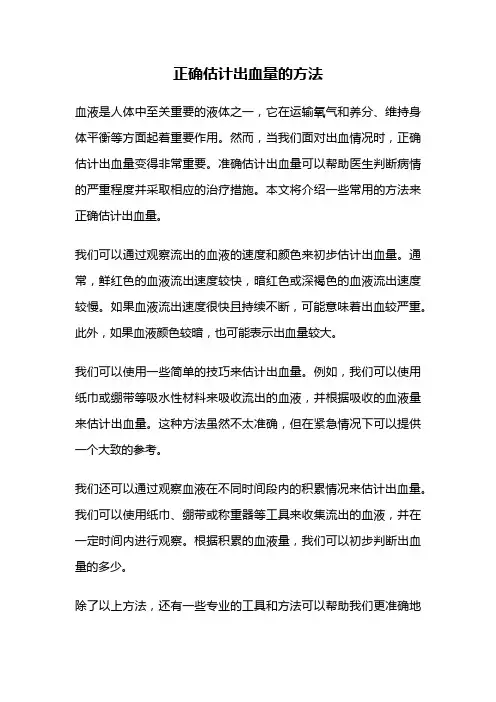 正确估计出血量的方法

血液是人体中至关重要的液体之一，它在运输氧气和养分、维持身体平衡等方面起着重要作用。然而，当我们面对出血情况时，正确估计出血量变得非常重要。准确估计出血量可以帮助医生判断病情的严重程度并采取相应的治疗措施。本文将介绍一些常用的方法来正确估计出血量。

我们可以通过观察流出的血液的速度和颜色来初步估计出血量。通常，鲜红色的血液流出速度较快，暗红色或深褐色的血液流出速度较慢。如果血液流出速度很快且持续不断，可能意味着出血较严重。此外，如果血液颜色较暗，也可能表示出血量较大。

我们可以使用一些简单的技巧来估计出血量。例如，我们可以使用纸巾或绷带等吸水性材料来吸收流出的血液，并根据吸收的血液量来估计出血量。这种方法虽然不太准确，但在紧急情况下可以提供一个大致的参考。

我们还可以通过观察血液在不同时间段内的积累情况来估计出血量。我们可以使用纸巾、绷带或称重器等工具来收集流出的血液，并在一定时间内进行观察。根据积累的血液量，我们可以初步判断出血量的多少。

除了以上方法，还有一些专业的工具和方法可以帮助我们更准确地